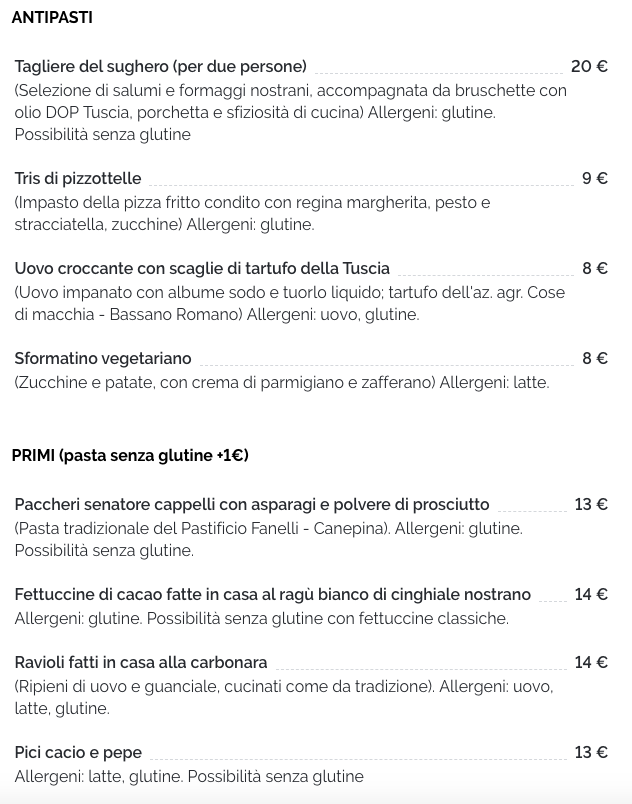 ANTIPASTI

Tagliere del sughero (per due persone) 20 €
(Selezione di salumi e formaggi nostrani, accompagnata da bruschette con olio DOP Tuscia, porchetta e sfiziosità di cucina) Allergeni: glutine. Possibilità senza glutine

Tris di pizzottelle 9 €
(Impasto della pizza fritto condito con regina margherita, pesto e stracciatella, zucchine) Allergeni: glutine.

Uovo croccante con scaglie di tartufo della Tuscia 8 €
(Uovo impanato con albume sodo e tuorlo liquido; tartufo dell'az. agr. Cose di macchia - Bassano Romano) Allergeni: uovo, glutine.

Sformatino vegetariano 8 €
(Zucchine e patate, con crema di parmigiano e zafferano) Allergeni: latte.

PRIMI (pasta senza glutine +1€)

Paccheri senatore cappelli con asparagi e polvere di prosciutto 13 €
(Pasta tradizionale del Pastificio Fanelli - Canepina). Allergeni: glutine. Possibilità senza glutine.

Fettuccine di cacao fatte in casa al ragù bianco di cinghiale nostrano 14 €
Allergeni: glutine. Possibilità senza glutine con fettuccine classiche.

Ravioli fatti in casa alla carbonara 14 €
(Ripieni di uovo e guanciale, cucinati come da tradizione). Allergeni: uovo, latte, glutine.

Pici cacio e pepe 13 €
Allergeni: latte, glutine. Possibilità senza glutine